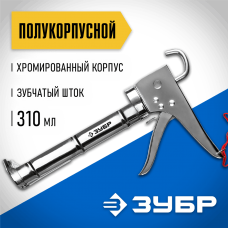 ПОЛУКОРПУСНОЙ

ХРОМИРОВАННЫЙ КОРПУС

ЗУБЧАТЫЙ ШТОК

310 мл

ЗУБР

ЗУБР